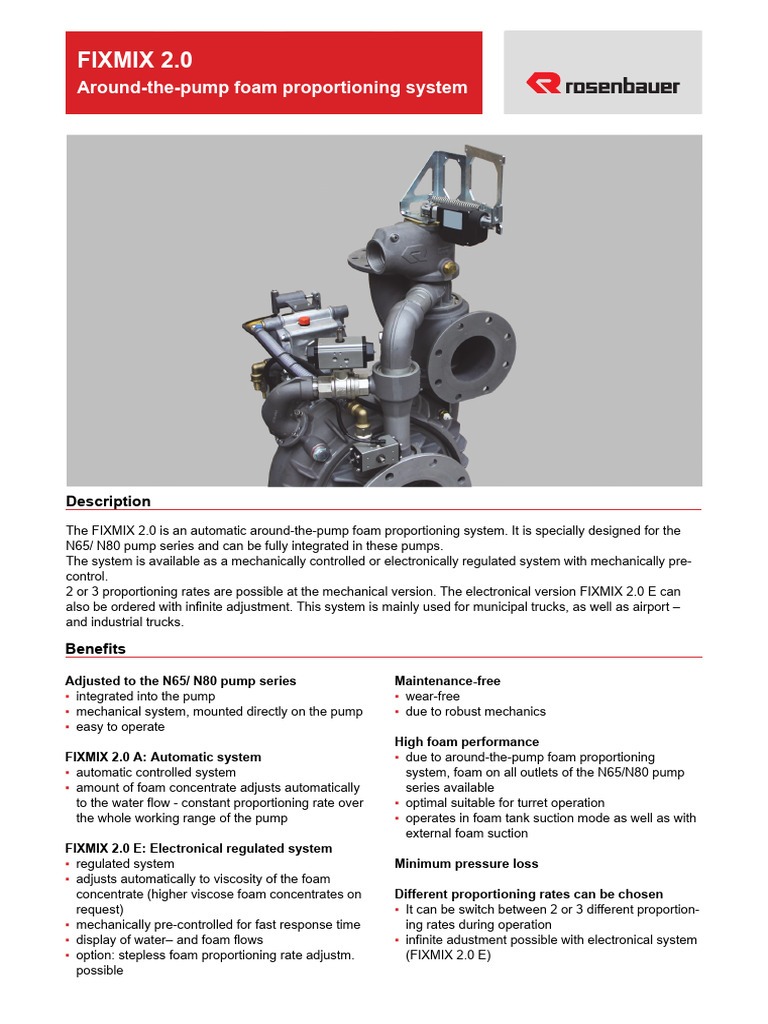 FIXMIX 2.0
Around-the-pump foam proportioning system

rosenbauer

Description

The FIXMIX 2.0 is an automatic around-the-pump foam proportioning system. It is specially designed for the N65/ N80 pump series and can be fully integrated in these pumps.
The system is available as a mechanically controlled or electronically regulated system with mechanically pre-control.
2 or 3 proportioning rates are possible at the mechanical version. The electronical version FIXMIX 2.0 E can also be ordered with infinite adjustment. This system is mainly used for municipal trucks, as well as airport – and industrial trucks.

Benefits

Adjusted to the N65/ N80 pump series
• integrated into the pump
• mechanical system, mounted directly on the pump
• easy to operate

FIXMIX 2.0 A: Automatic system
• automatic controlled system
• amount of foam concentrate adjusts automatically to the water flow - constant proportioning rate over the whole working range of the pump

FIXMIX 2.0 E: Electronical regulated system
• regulated system
• adjusts automatically to viscosity of the foam concentrate (higher viscose foam concentrates on request)
• mechanically pre-controlled for fast response time
• display of water– and foam flows
• option: stepless foam proportioning rate adjustm. possible

Maintenance-free
• wear-free
• due to robust mechanics

High foam performance
• due to around-the-pump foam proportioning system, foam on all outlets of the N65/N80 pump series available
• optimal suitable for turret operation
• operates in foam tank suction mode as well as with external foam suction

Minimum pressure loss

Different proportioning rates can be chosen
• It can be switch between 2 or 3 different proportioning rates during operation
• infinite adustment possible with electronical system (FIXMIX 2.0 E)